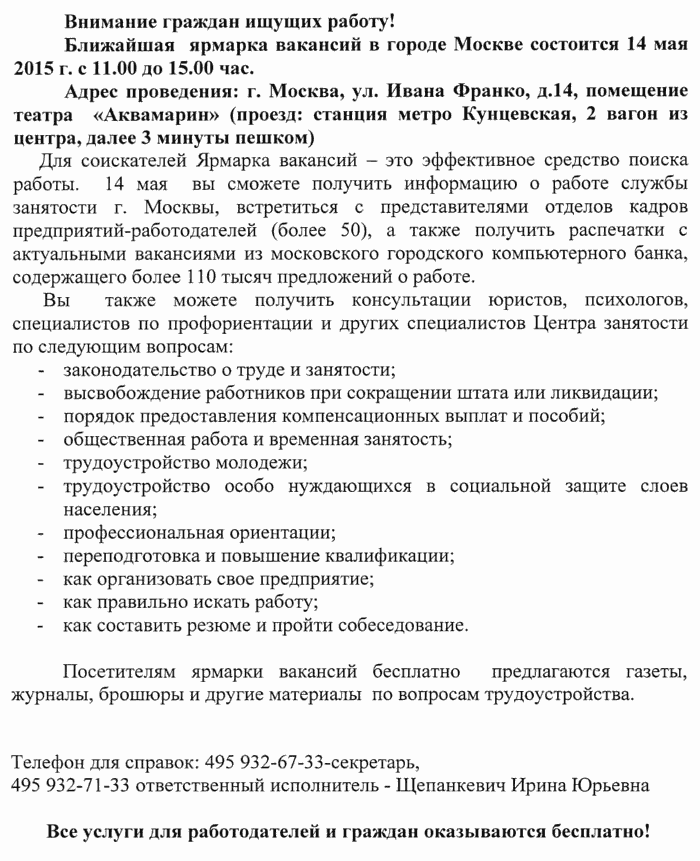 Внимание граждан ищущих работу!

Ближайшая ярмарка вакансий в городе Москве состоится 14 мая 2015 г. с 11.00 до 15.00 час.

Адрес проведения: г. Москва, ул. Ивана Франко, д.14, помещение театра «Аквамарин» (проезд: станция метро Кунцевская, 2 вагон из центра, далее 3 минуты пешком)

Для соискателей Ярмарка вакансий – это эффективное средство поиска работы. 14 мая вы сможете получить информацию о работе службы занятости г. Москвы, встретиться с представителями отделов кадров предприятий-работодателей (более 50), а также получить распечатки с актуальными вакансиями из московского городского компьютерного банка, содержащего более 110 тысяч предложений о работе.

Вы также можете получить консультации юристов, психологов, специалистов по профориентации и других специалистов Центра занятости по следующим вопросам:
- законодательство о труде и занятости;
- высвобождение работников при сокращении штата или ликвидации;
- порядок предоставления компенсационных выплат и пособий;
- общественная работа и временная занятость;
- трудоустройство молодежи;
- трудоустройство особо нуждающихся в социальной защите слоев населения;
- профессиональная ориентации;
- переподготовка и повышение квалификации;
- как организовать свое предприятие;
- как правильно искать работу;
- как составить резюме и пройти собеседование.

Посетителям ярмарки вакансий бесплатно предлагаются газеты, журналы, брошюры и другие материалы по вопросам трудоустройства.

Телефон для справок: 495 932-67-33-секретарь,
495 932-71-33 ответственный исполнитель - Щепанкевич Ирина Юрьевна

Все услуги для работодателей и граждан оказываются бесплатно!